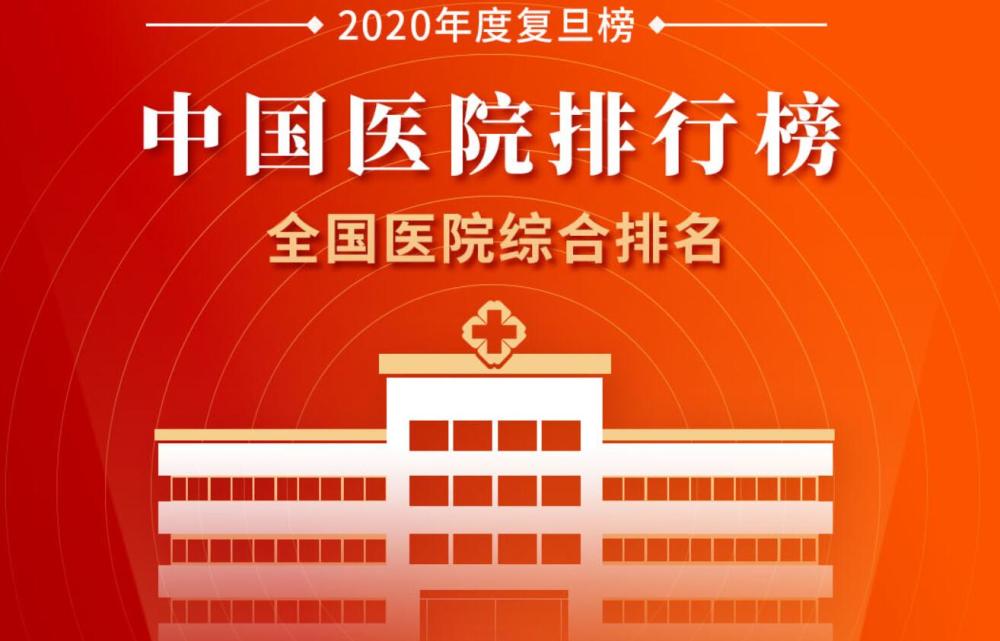 2020年度复旦榜

中国医院排行榜

全国医院综合排名